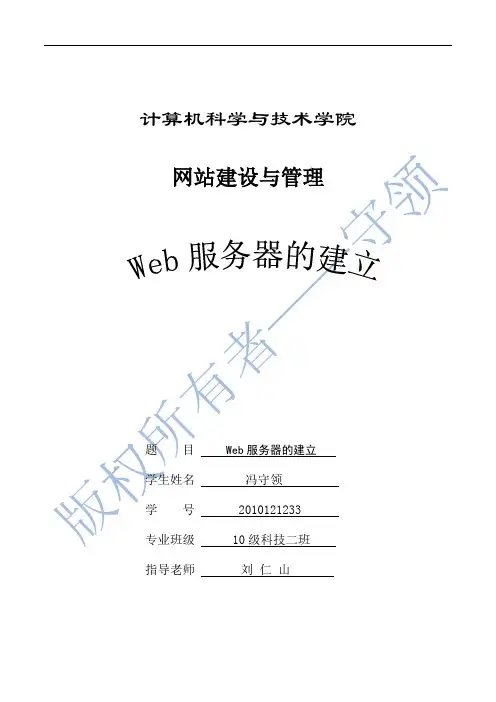 计算机科学与技术学院

网站建设与管理

Web服务器的建立

题 目 Web服务器的建立

学生姓名 冯守领

学 号 2010121233

专业班级 10级科技二班

指导老师 刘 仁 山

版权所有者——守领